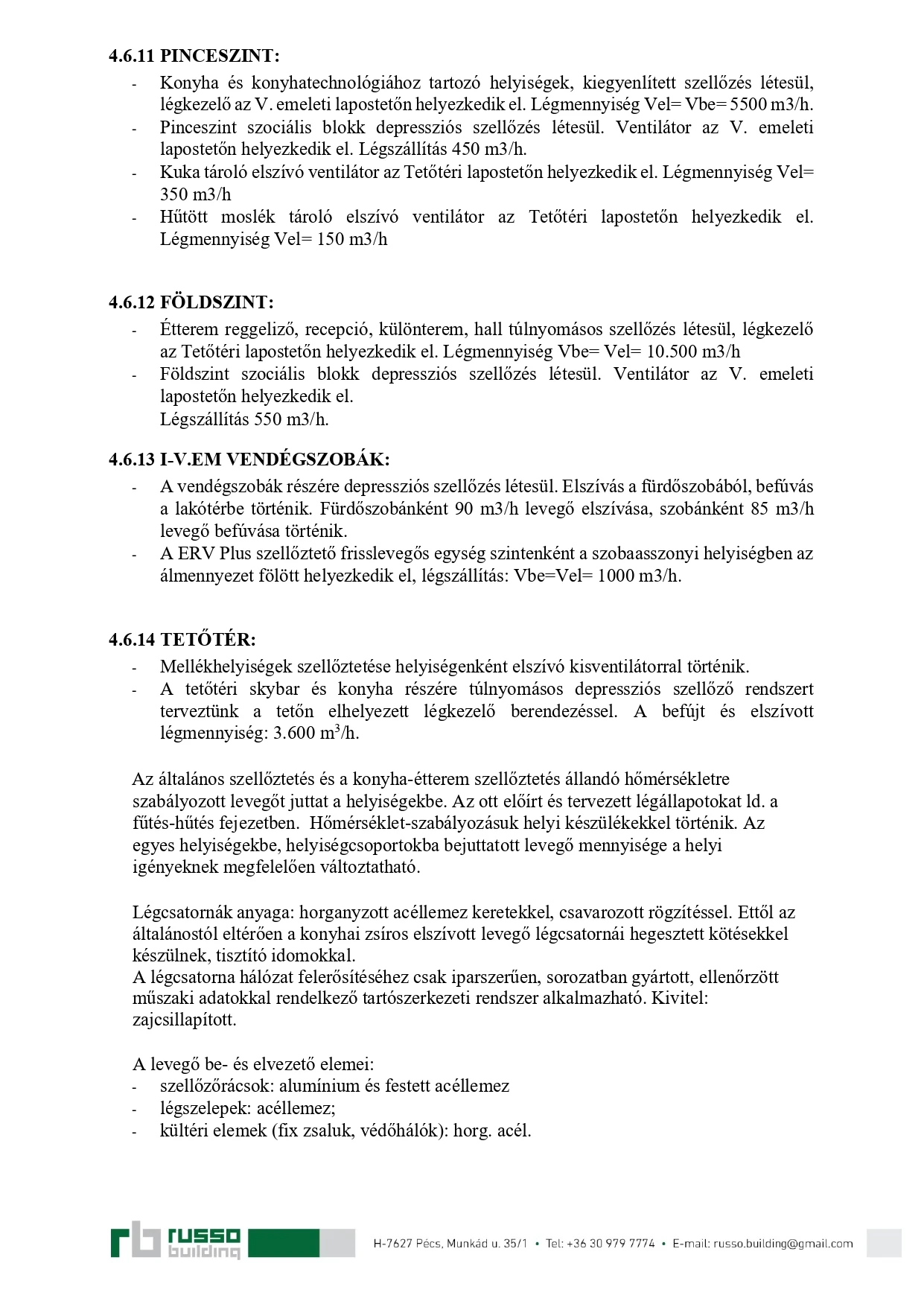 4.6.11 PINCESZINT:
- Konyha és konyhatechnológiához tartozó helyiségek, kiegyenlített szellőzés létesül, légkezelő az V. emeleti lapostetőn helyezkedik el. Légmennyiség Vel= Vbe= 5500 m3/h.
- Pinceszint szociális blokk depressziós szellőzés létesül. Ventilátor az V. emeleti lapostetőn helyezkedik el. Légszállítás 450 m3/h.
- Kuka tároló elszívó ventilátor az Tetőtéri lapostetőn helyezkedik el. Légmennyiség Vel= 350 m3/h
- Hűtött moslék tároló elszívó ventilátor az Tetőtéri lapostetőn helyezkedik el. Légmennyiség Vel= 150 m3/h

4.6.12 FÖLDSZINT:
- Étterem reggeliző, recepció, különterem, hall túlnyomásos szellőzés létesül, légkezelő az Tetőtéri lapostetőn helyezkedik el. Légmennyiség Vbe= Vel= 10.500 m3/h
- Földszint szociális blokk depressziós szellőzés létesül. Ventilátor az V. emeleti lapostetőn helyezkedik el.
Légszállítás 550 m3/h.

4.6.13 I-V.EM VENDÉGSZOBÁK:
- A vendégszobák részére depressziós szellőzés létesül. Elszívás a fürdőszobából, befúvás a lakótérbe történik. Fürdőszobánként 90 m3/h levegő elszívása, szobánként 85 m3/h levegő befúvása történik.
- A ERV Plus szellőztető frisslevegős egység szintenként a szobaasszonyi helyiségben az álmennyezet fölött helyezkedik el, légszállítás: Vbe=Vel= 1000 m3/h.

4.6.14 TETŐTÉR:
- Mellékhelyiségek szellőztetése helyiségenként elszívó kisventilátorral történik.
- A tetőtéri skybar és konyha részére túlnyomásos depressziós szellőző rendszert terveztünk a tetőn elhelyezett légkezelő berendezéssel. A befújt és elszívott légmennyiség: 3.600 $m^3$/h.

Az általános szellőztetés és a konyha-étterem szellőztetés állandó hőmérsékletre szabályozott levegőt juttat a helyiségekbe. Az ott előírt és tervezett légállapotokat ld. a fűtés-hűtés fejezetben. Hőmérséklet-szabályozásuk helyi készülékekkel történik. Az egyes helyiségekbe, helyiségcsoportokba bejuttatott levegő mennyisége a helyi igényeknek megfelelően változtatható.

Légcsatornák anyaga: horganyzott acéllemez keretekkel, csavarozott rögzítéssel. Ettől az általánostól eltérően a konyhai zsíros elszívott levegő légcsatornái hegesztett kötésekkel készülnek, tisztító idomokkal.
A légcsatorna hálózat felerősítéséhez csak iparszerűen, sorozatban gyártott, ellenőrzött műszaki adatokkal rendelkező tartószerkezeti rendszer alkalmazható. Kivitel: zajcsillapított.

A levegő be- és elvezető elemei:
- szellőzőrácsok: alumínium és festett acéllemez
- légszelepek: acéllemez;
- kültéri elemek (fix zsaluk, védőhálók): horg. acél.

rb russo building
H-7627 Pécs, Munkád u. 35/1 • Tel: +36 30 979 7774 • E-mail: russo.building@gmail.com